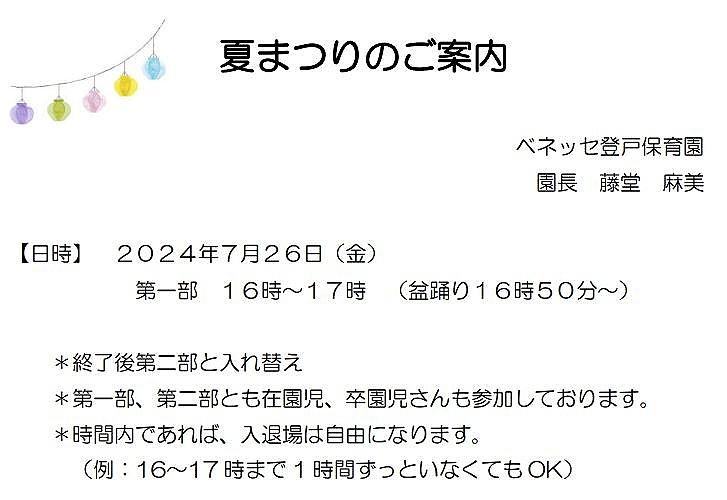 夏まつりのご案内

ベネッセ登戸保育園
園長　藤堂　麻美

【日時】　２０２４年7月２６日（金）
第一部　１６時～１７時　（盆踊り１６時５０分～）

＊終了後第二部と入れ替え
＊第一部、第二部とも在園児、卒園児さんも参加しております。
＊時間内であれば、入退場は自由になります。
（例：16～17時まで１時間ずっといなくてもOK）